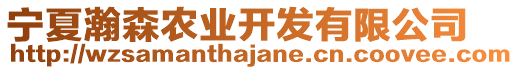 宁夏瀚森农业开发有限公司
http://wzsamanthajane.cn.coovee.com